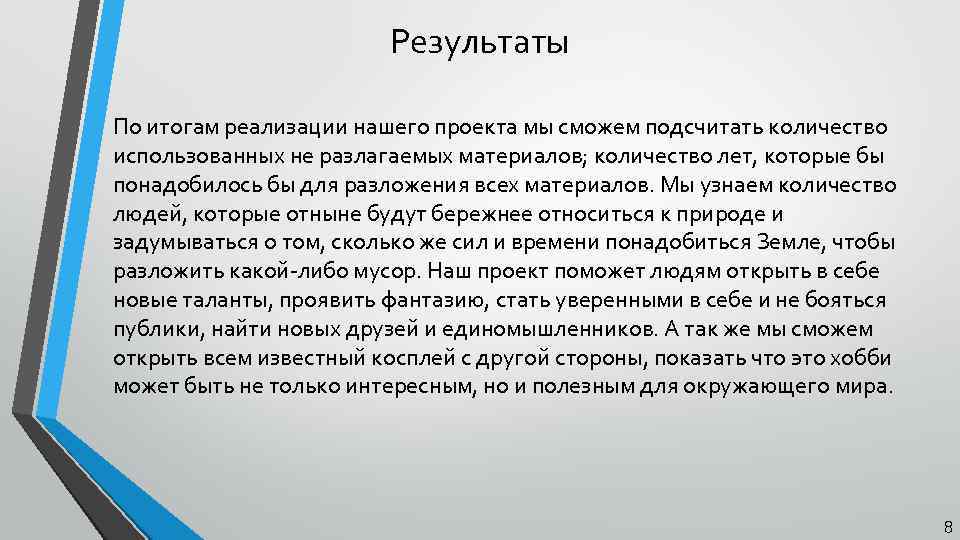 Результаты

По итогам реализации нашего проекта мы сможем подсчитать количество использованных не разлагаемых материалов; количество лет, которые бы понадобилось бы для разложения всех материалов. Мы узнаем количество людей, которые отныне будут бережнее относиться к природе и задумываться о том, сколько же сил и времени понадобиться Земле, чтобы разложить какой-либо мусор. Наш проект поможет людям открыть в себе новые таланты, проявить фантазию, стать уверенными в себе и не бояться публики, найти новых друзей и единомышленников. А так же мы сможем открыть всем известный косплей с другой стороны, показать что это хобби может быть не только интересным, но и полезным для окружающего мира.

8